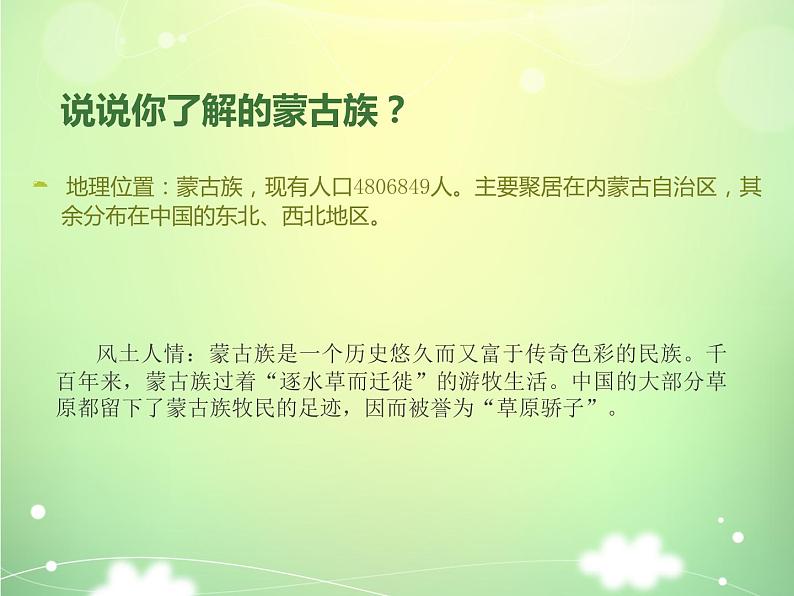 说说你了解的蒙古族？

地理位置：蒙古族，现有人口4806849人。主要聚居在内蒙古自治区，其余分布在中国的东北、西北地区。

风土人情：蒙古族是一个历史悠久而又富于传奇色彩的民族。千百年来，蒙古族过着“逐水草而迁徙”的游牧生活。中国的大部分草原都留下了蒙古族牧民的足迹，因而被誉为“草原骄子”。